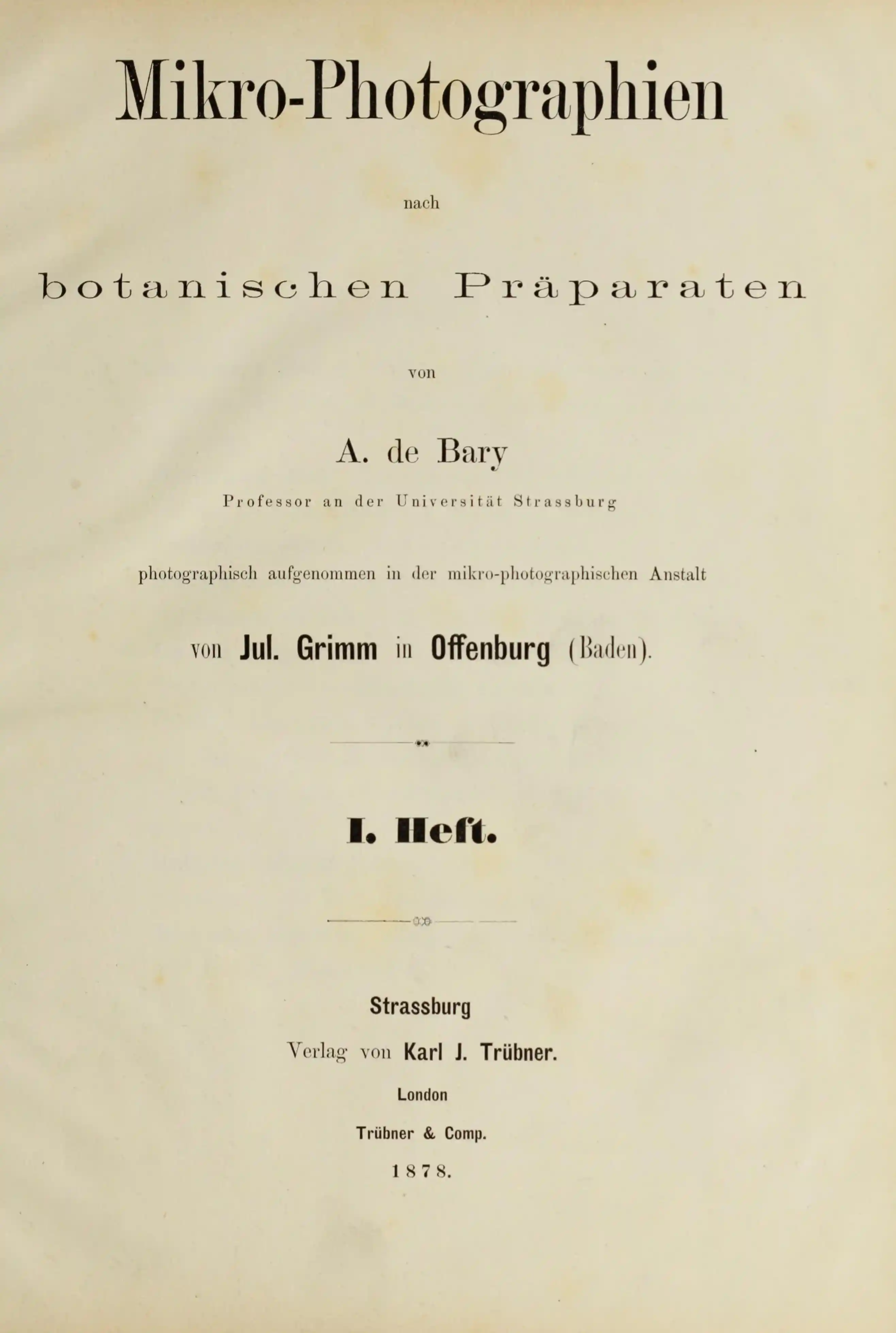 Mikro-Photographien

nach

botanischen Präparaten

von

A. de Bary

Professor an der Universität Strassburg

photographisch aufgenommen in der mikro-photographischen Anstalt

von Jul. Grimm in Offenburg (Baden).

I. Heft.

Strassburg

Verlag von Karl J. Trübner.

London

Trübner & Comp.

1878.